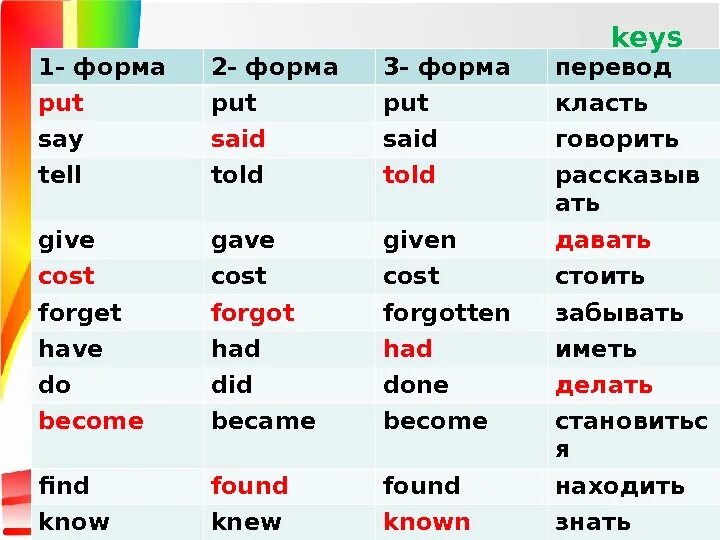 keys

| 1- форма | 2- форма | 3- форма | перевод |
|---|---|---|---|
| put | put | put | класть |
| say | said | said | говорить |
| tell | told | told | рассказывать |
| give | gave | given | давать |
| cost | cost | cost | стоить |
| forget | forgot | forgotten | забывать |
| have | had | had | иметь |
| do | did | done | делать |
| become | became | become | становиться |
| find | found | found | находить |
| know | knew | known | знать |